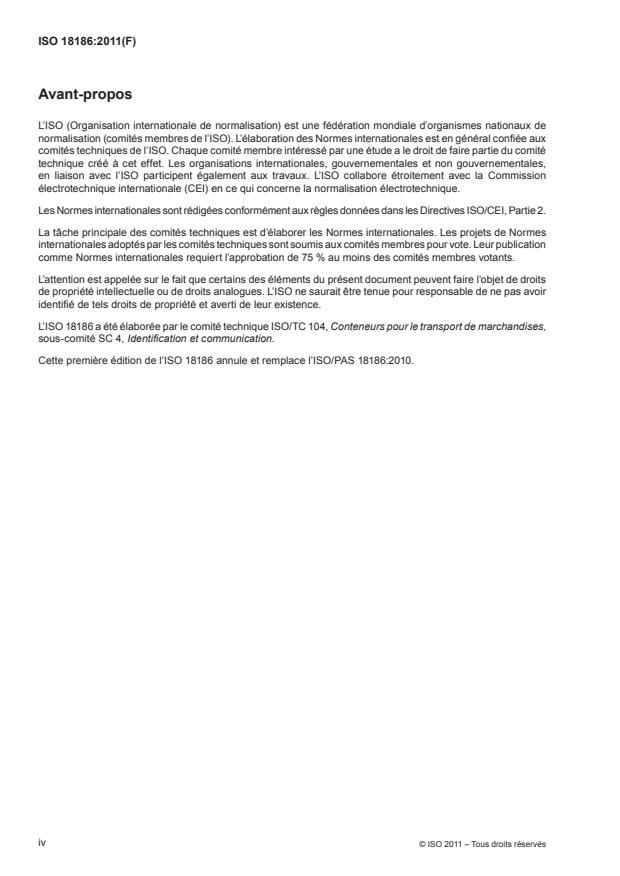 ISO 18186:2011(F)

Avant-propos

L'ISO (Organisation internationale de normalisation) est une fédération mondiale d'organismes nationaux de normalisation (comités membres de l'ISO). L'élaboration des Normes internationales est en général confiée aux comités techniques de l'ISO. Chaque comité membre intéressé par une étude a le droit de faire partie du comité technique créé à cet effet. Les organisations internationales, gouvernementales et non gouvernementales, en liaison avec l'ISO participent également aux travaux. L'ISO collabore étroitement avec la Commission électrotechnique internationale (CEI) en ce qui concerne la normalisation électrotechnique.

Les Normes internationales sont rédigées conformément aux règles données dans les Directives ISO/CEI, Partie 2.

La tâche principale des comités techniques est d'élaborer les Normes internationales. Les projets de Normes internationales adoptés par les comités techniques sont soumis aux comités membres pour vote. Leur publication comme Normes internationales requiert l'approbation de 75 % au moins des comités membres votants.

L'attention est appelée sur le fait que certains des éléments du présent document peuvent faire l'objet de droits de propriété intellectuelle ou de droits analogues. L'ISO ne saurait être tenue pour responsable de ne pas avoir identifié de tels droits de propriété et averti de leur existence.

L'ISO 18186 a été élaborée par le comité technique ISO/TC 104, Conteneurs pour le transport de marchandises, sous-comité SC 4, Identification et communication.

Cette première édition de l'ISO 18186 annule et remplace l'ISO/PAS 18186:2010.

iv

© ISO 2011 – Tous droits réservés